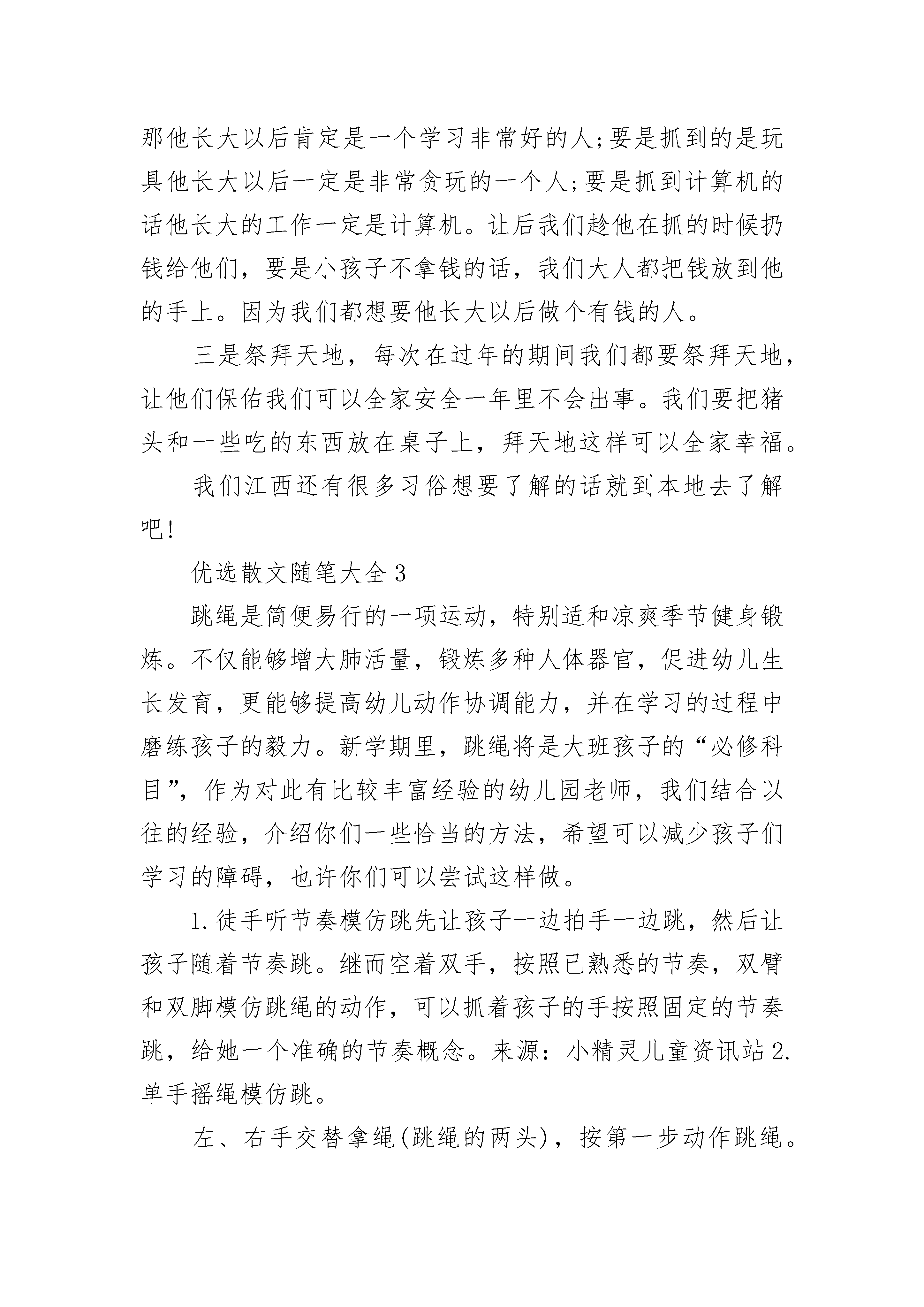 那他长大以后肯定是一个学习非常好的人;要是抓到的是玩具他长大以后一定是非常贪玩的一个人;要是抓到计算机的话他长大的工作一定是计算机。让后我们趁他在抓的时候扔钱给他们，要是小孩子不拿钱的话，我们大人都把钱放到他的手上。因为我们都想要他长大以后做个有钱的人。

三是祭拜天地，每次在过年的期间我们都要祭拜天地，让他们保佑我们可以全家安全一年里不会出事。我们要把猪头和一些吃的东西放在桌子上，拜天地这样可以全家幸福。

我们江西还有很多习俗想要了解的话就到本地去了解吧!

优选散文随笔大全3

跳绳是简便易行的一项运动，特别适和凉爽季节健身锻炼。不仅能够增大肺活量，锻炼多种人体器官，促进幼儿生长发育，更能够提高幼儿动作协调能力，并在学习的过程中磨练孩子的毅力。新学期里，跳绳将是大班孩子的“必修科目”，作为对此有比较丰富经验的幼儿园老师，我们结合以往的经验，介绍你们一些恰当的方法，希望可以减少孩子们学习的障碍，也许你们可以尝试这样做。

1.徒手听节奏模仿跳先让孩子一边拍手一边跳，然后让孩子随着节奏跳。继而空着双手，按照已熟悉的节奏，双臂和双脚模仿跳绳的动作，可以抓着孩子的手按照固定的节奏跳，给她一个准确的节奏概念。来源：小精灵儿童资讯站2.单手摇绳模仿跳。

左、右手交替拿绳(跳绳的两头)，按第一步动作跳绳。